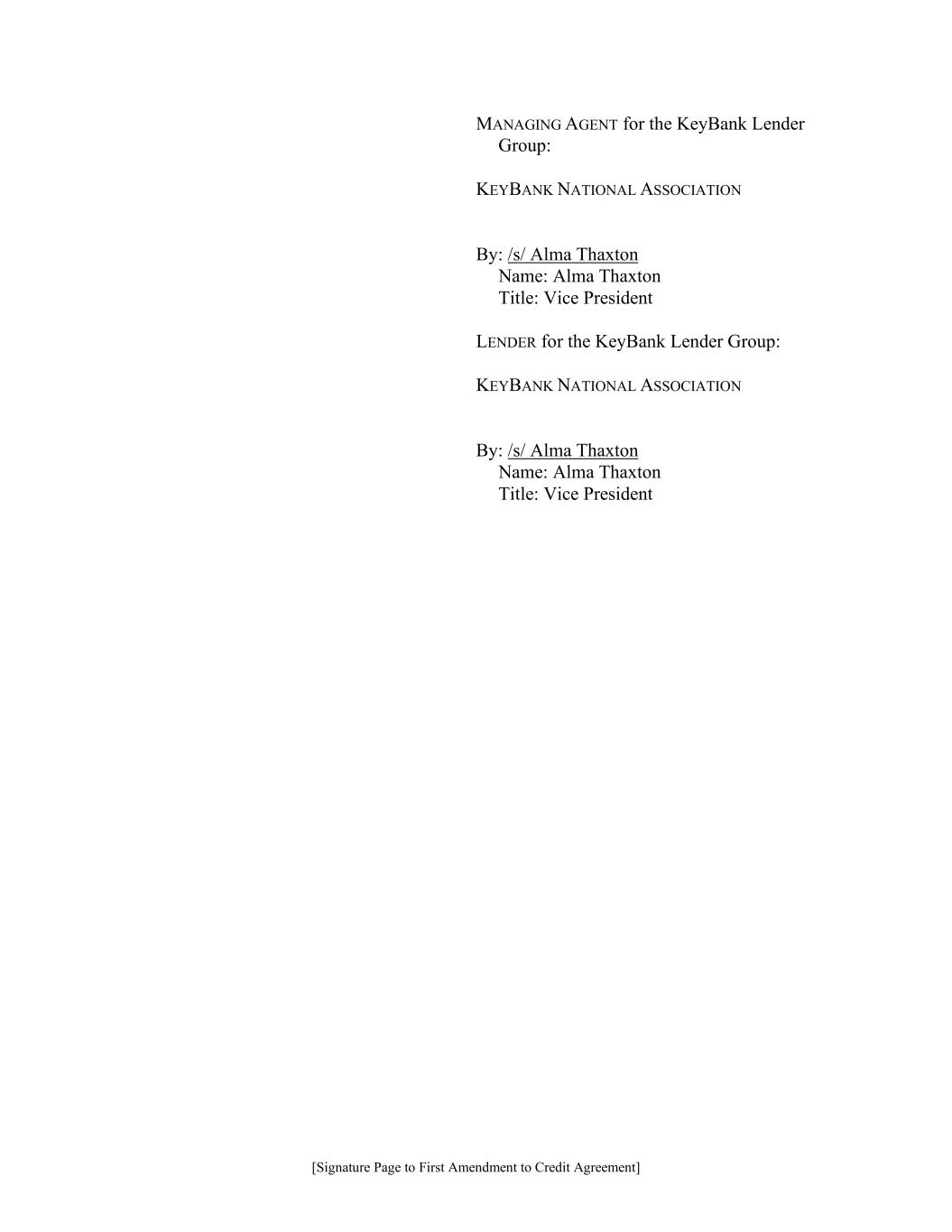 MANAGING AGENT for the KeyBank Lender Group:

KEYBANK NATIONAL ASSOCIATION

By: /s/ Alma Thaxton
Name: Alma Thaxton
Title: Vice President

LENDER for the KeyBank Lender Group:

KEYBANK NATIONAL ASSOCIATION

By: /s/ Alma Thaxton
Name: Alma Thaxton
Title: Vice President

[Signature Page to First Amendment to Credit Agreement]